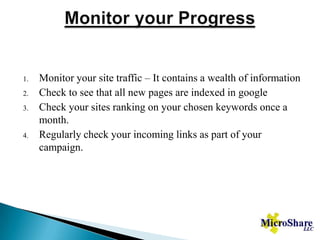 Monitor your Progress

1. Monitor your site traffic – It contains a wealth of information
2. Check to see that all new pages are indexed in google
3. Check your sites ranking on your chosen keywords once a month.
4. Regularly check your incoming links as part of your campaign.

MicroShare LLC